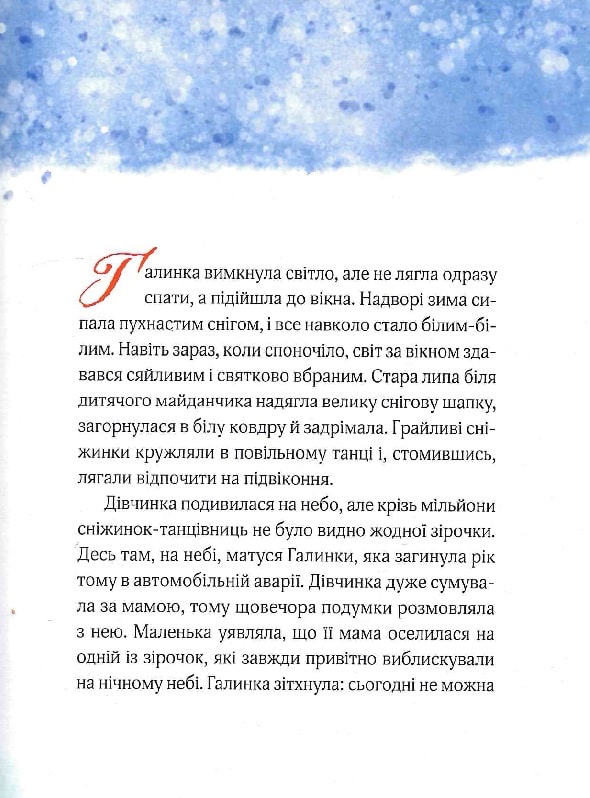 Галинка вимкнула світло, але не лягла одразу спати, а підійшла до вікна. Надворі зима сипала пухнастим снігом, і все навколо стало білим-білим. Навіть зараз, коли споночіло, світ за вікном здавався сяйливим і святково вбраним. Стара липа біля дитячого майданчика надягла велику снігову шапку, загорнулася в білу ковдру й задрімала. Грайливі сніжинки кружляли в повільному танці і, стомившись, лягали відпочити на підвіконня.

Дівчинка подивилася на небо, але крізь мільйони сніжинок-танцівниць не було видно жодної зірочки. Десь там, на небі, матуся Галинки, яка загинула рік тому в автомобільній аварії. Дівчинка дуже сумувала за мамою, тому щовечора подумки розмовляла з нею. Маленька уявляла, що її мама оселилася на одній із зірочок, які завжди привітно виблискували на нічному небі. Галинка зітхнула: сьогодні не можна